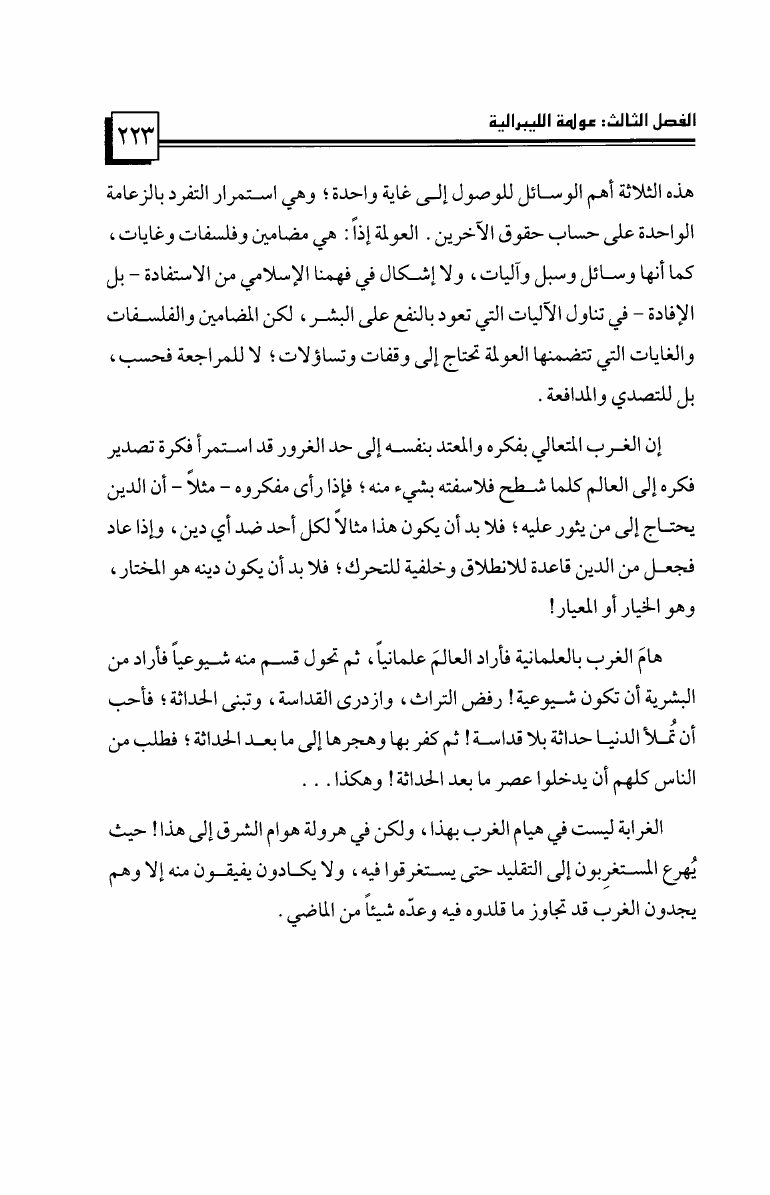 الفصل الثالث: عولمة الليبرالية ٢٢٣

هذه الثلاثة أهم الوسائل للوصول إلى غاية واحدة؛ وهي استمرار التفرد بالزعامة الواحدة على حساب حقوق الآخرين. العولمة إذاً: هي مضامين وفلسفات وغايات، كما أنها وسائل وسبل وآليات، ولا إشكال في فهمنا الإسلامي من الاستفادة - بل الإفادة - في تناول الآليات التي تعود بالنفع على البشر، لكن المضامين والفلسفات والغايات التي تتضمنها العولمة تحتاج إلى وقفات وتساؤلات؛ لا للمراجعة فحسب، بل للتصدي والمدافعة.

إن الغرب المتعالي بفكره والمعتد بنفسه إلى حد الغرور قد استمرأ فكرة تصدير فكره إلى العالم كلما شطح فلاسفته بشيء منه؛ فإذا رأى مفكروه - مثلاً - أن الدين يحتاج إلى من يثور عليه؛ فلا بد أن يكون هذا مثالاً لكل أحد ضد أي دين، وإذا عاد فجعل من الدين قاعدة للانطلاق وخلفية للتحرك؛ فلا بد أن يكون دينه هو المختار، وهو الخيار أو المعيار!

هامَ الغرب بالعلمانية فأراد العالمَ علمانياً، ثم تحول قسم منه شيوعياً فأراد من البشرية أن تكون شيوعية! رفض التراث، وازدرى القداسة، وتبنى الحداثة؛ فأحب أن تُملأ الدنيا حداثة بلا قداسة! ثم كفر بها وهجرها إلى ما بعد الحداثة؛ فطلب من الناس كلهم أن يدخلوا عصر ما بعد الحداثة! وهكذا. . .

الغرابة ليست في هيام الغرب بهذا، ولكن في هرولة هوام الشرق إلى هذا! حيث يُهرع المستغربون إلى التقليد حتى يستغرقوا فيه، ولا يكادون يفيقون منه إلا وهم يجدون الغرب قد تجاوز ما قلدوه فيه وعدّه شيئاً من الماضي.